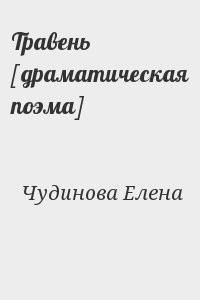 Травень [драматическая поэма]

Чудинова Елена